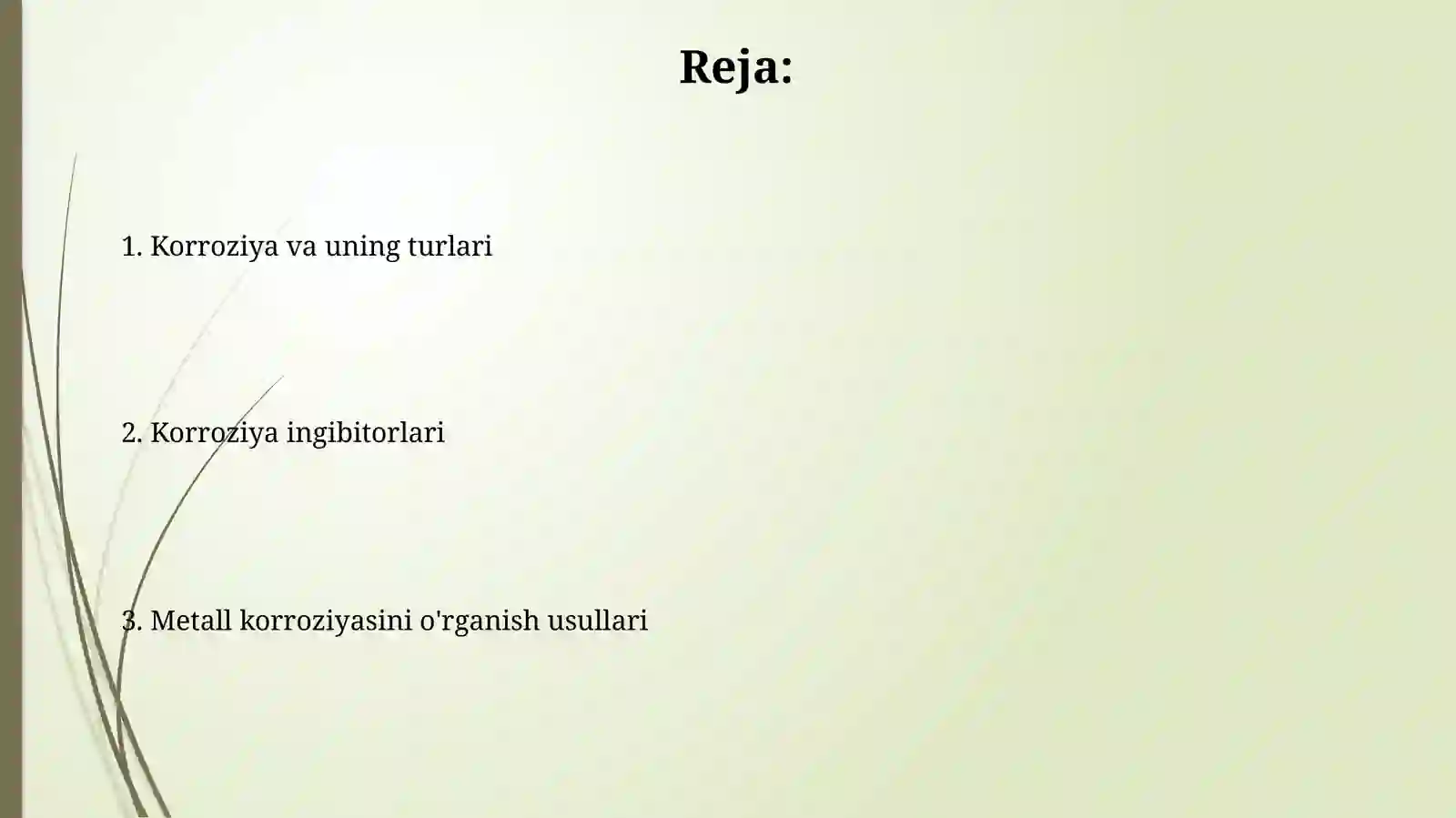 Reja:

1. Korroziya va uning turlari

2. Korroziya ingibitorlari

3. Metall korroziyasini o'rganish usullari